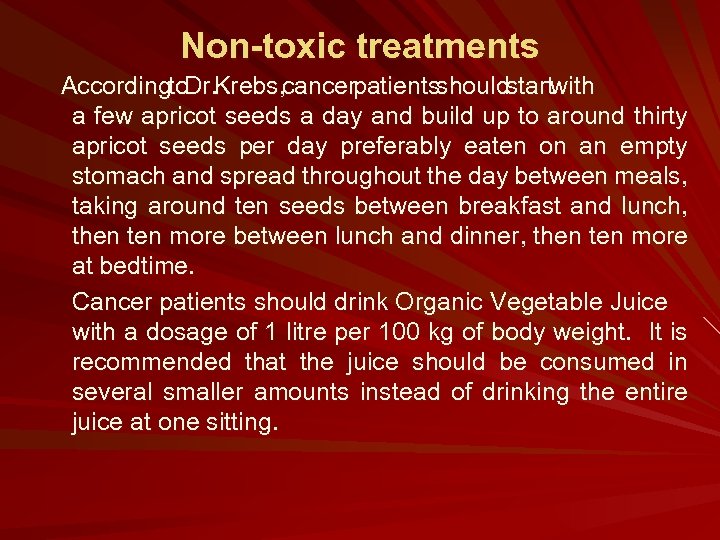 Non-toxic treatments

According to Dr. Krebs, cancer patients should start with a few apricot seeds a day and build up to around thirty apricot seeds per day preferably eaten on an empty stomach and spread throughout the day between meals, taking around ten seeds between breakfast and lunch, then ten more between lunch and dinner, then ten more at bedtime.

Cancer patients should drink Organic Vegetable Juice with a dosage of 1 litre per 100 kg of body weight. It is recommended that the juice should be consumed in several smaller amounts instead of drinking the entire juice at one sitting.